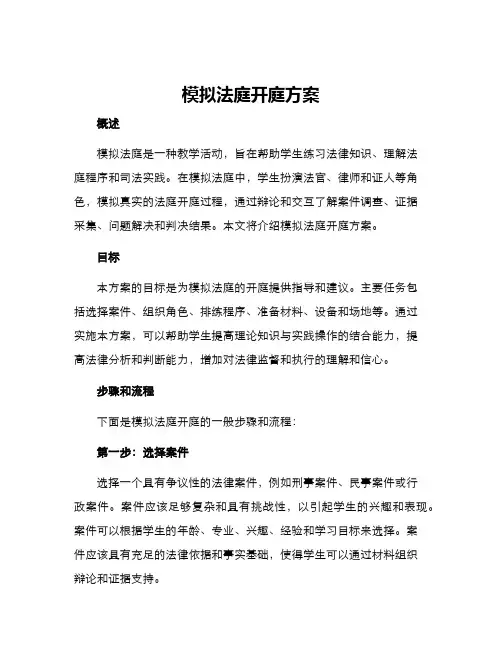 模拟法庭开庭方案

概述

模拟法庭是一种教学活动，旨在帮助学生练习法律知识、理解法庭程序和司法实践。在模拟法庭中，学生扮演法官、律师和证人等角色，模拟真实的法庭开庭过程，通过辩论和交互了解案件调查、证据采集、问题解决和判决结果。本文将介绍模拟法庭开庭方案。

目标

本方案的目标是为模拟法庭的开庭提供指导和建议。主要任务包括选择案件、组织角色、排练程序、准备材料、设备和场地等。通过实施本方案，可以帮助学生提高理论知识与实践操作的结合能力，提高法律分析和判断能力，增加对法律监督和执行的理解和信心。

步骤和流程

下面是模拟法庭开庭的一般步骤和流程：

第一步：选择案件

选择一个具有争议性的法律案件，例如刑事案件、民事案件或行政案件。案件应该足够复杂和具有挑战性，以引起学生的兴趣和表现。案件可以根据学生的年龄、专业、兴趣、经验和学习目标来选择。案件应该具有充足的法律依据和事实基础，使得学生可以通过材料组织辩论和证据支持。